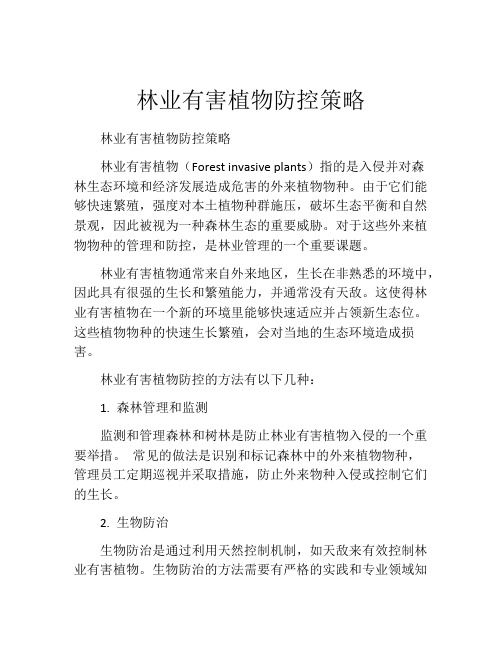 林业有害植物防控策略

林业有害植物防控策略

林业有害植物（Forest invasive plants）指的是入侵并对森林生态环境和经济发展造成危害的外来植物物种。由于它们能够快速繁殖，强度对本土植物种群施压，破坏生态平衡和自然景观，因此被视为一种森林生态的重要威胁。对于这些外来植物物种的管理和防控，是林业管理的一个重要课题。

林业有害植物通常来自外来地区，生长在非熟悉的环境中，因此具有很强的生长和繁殖能力，并通常没有天敌。这使得林业有害植物在一个新的环境里能够快速适应并占领新生态位。这些植物物种的快速生长繁殖，会对当地的生态环境造成损害。

林业有害植物防控的方法有以下几种：

1. 森林管理和监测

监测和管理森林和树林是防止林业有害植物入侵的一个重要举措。 常见的做法是识别和标记森林中的外来植物物种，管理员工定期巡视并采取措施，防止外来物种入侵或控制它们的生长。

2. 生物防治

生物防治是通过利用天然控制机制，如天敌来有效控制林业有害植物。生物防治的方法需要有严格的实践和专业领域知